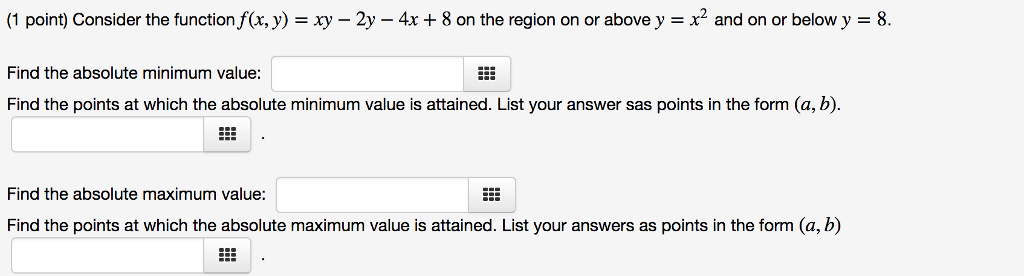 (1 point) Consider the function $f(x, y) = xy - 2y - 4x + 8$ on the region on or above $y = x^2$ and on or below $y = 8$.

Find the absolute minimum value:

Find the points at which the absolute minimum value is attained. List your answer sas points in the form $(a, b)$.

.

Find the absolute maximum value:

Find the points at which the absolute maximum value is attained. List your answers as points in the form $(a, b)$

.